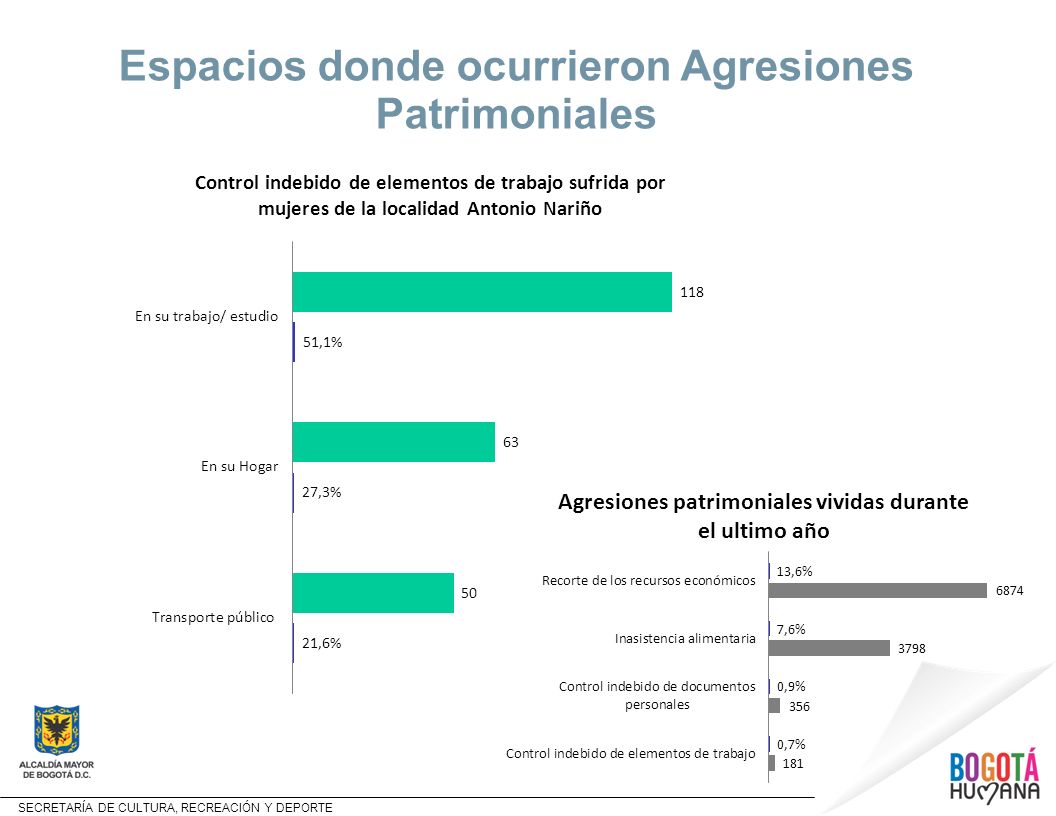 Espacios donde ocurrieron Agresiones Patrimoniales

Control indebido de elementos de trabajo sufrida por mujeres de la localidad Antonio Nariño

En su trabajo/ estudio
118
51,1%

En su Hogar
63
27,3%

Transporte público
50
21,6%

Agresiones patrimoniales vividas durante el ultimo año

Recorte de los recursos económicos
13,6%
6874

Inasistencia alimentaria
7,6%
3798

Control indebido de documentos personales
0,9%
356

Control indebido de elementos de trabajo
0,7%
181

ALCALDÍA MAYOR DE BOGOTÁ D.C.

BOGOTÁ HUMANA

SECRETARÍA DE CULTURA, RECREACIÓN Y DEPORTE